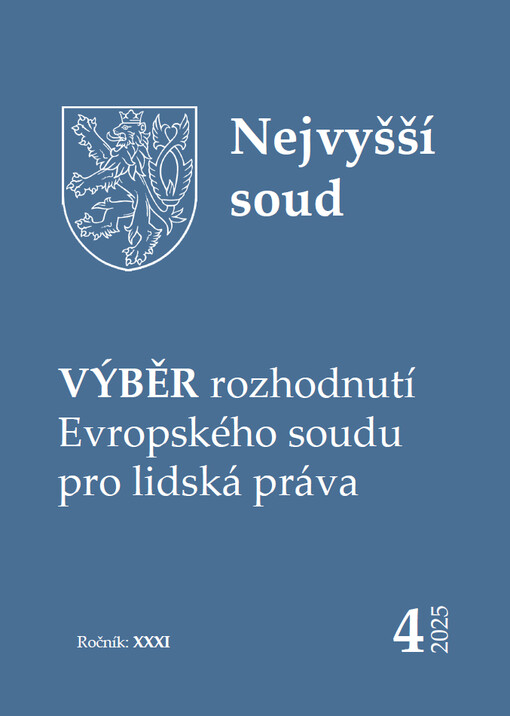 Nejvyšší soud

VÝBĚR rozhodnutí Evropského soudu pro lidská práva

Ročník: XXXI

4 2025